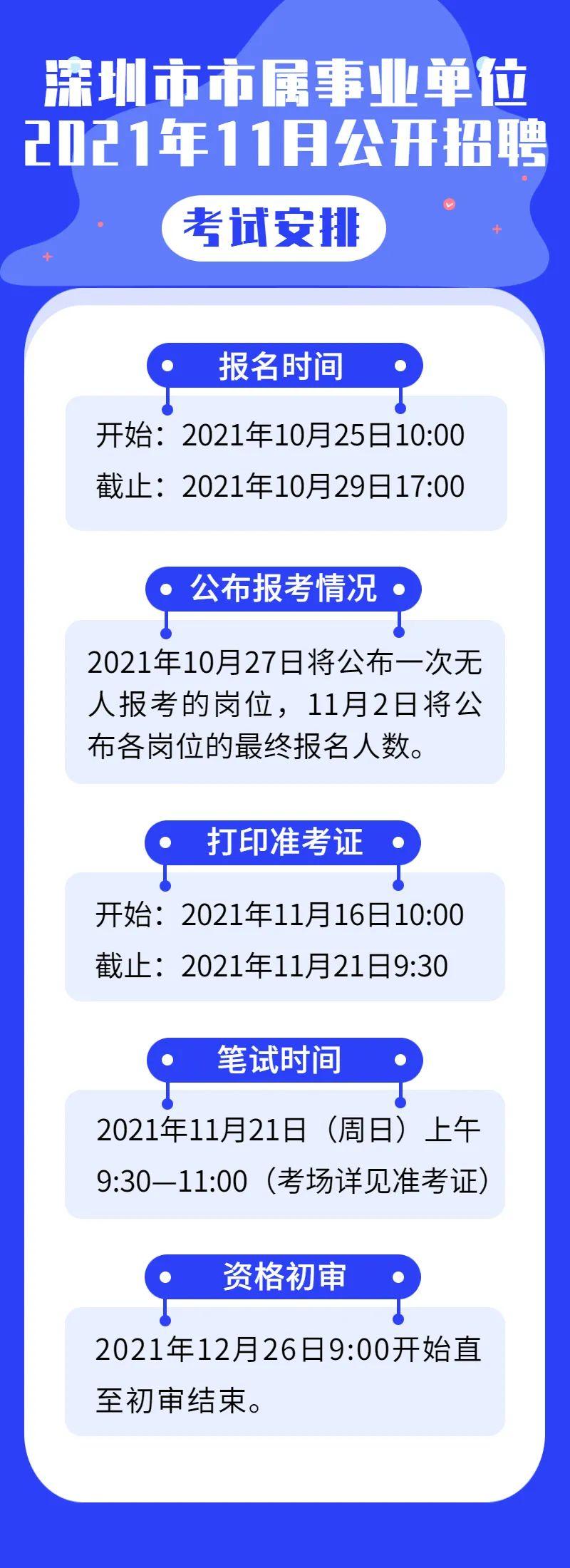 深圳市市属事业单位
2021年11月公开招聘

考试安排

报名时间

开始：2021年10月25日10:00
截止：2021年10月29日17:00

公布报考情况

2021年10月27日将公布一次无人报考的岗位，11月2日将公布各岗位的最终报名人数。

打印准考证

开始：2021年11月16日10:00
截止：2021年11月21日9:30

笔试时间

2021年11月21日（周日）上午9:30—11:00（考场详见准考证）

资格初审

2021年12月26日9:00开始直至初审结束。